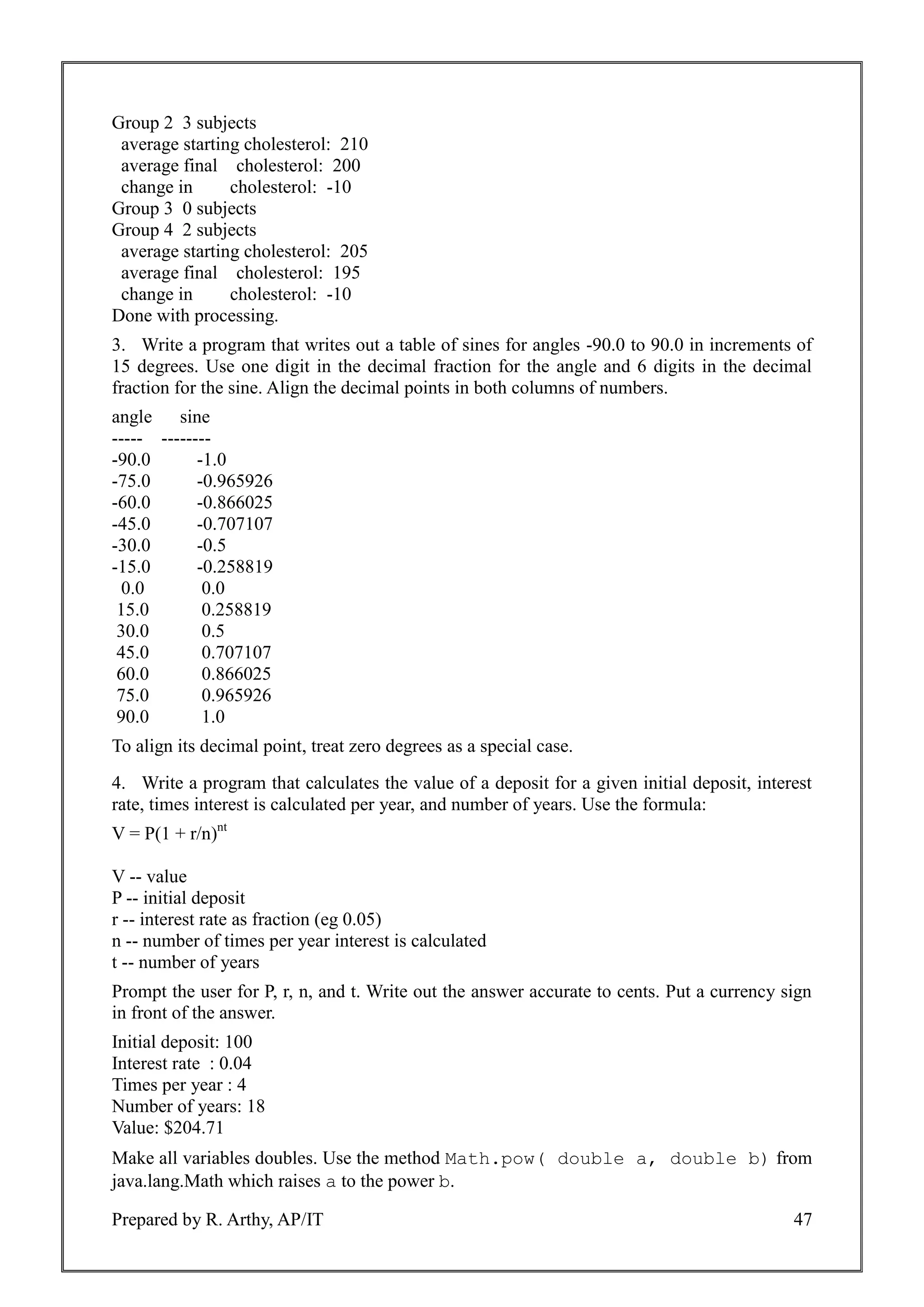 Group 2  3 subjects
average starting cholesterol:  210
average final    cholesterol:  200
change in        cholesterol:  -10
Group 3  0 subjects
Group 4  2 subjects
average starting cholesterol:  205
average final    cholesterol:  195
change in        cholesterol:  -10
Done with processing.

3. Write a program that writes out a table of sines for angles -90.0 to 90.0 in increments of 15 degrees. Use one digit in the decimal fraction for the angle and 6 digits in the decimal fraction for the sine. Align the decimal points in both columns of numbers.

angle     sine
-----    --------
-90.0     -1.0
-75.0     -0.965926
-60.0     -0.866025
-45.0     -0.707107
-30.0     -0.5
-15.0     -0.258819
0.0     0.0
15.0     0.258819
30.0     0.5
45.0     0.707107
60.0     0.866025
75.0     0.965926
90.0     1.0

To align its decimal point, treat zero degrees as a special case.

4. Write a program that calculates the value of a deposit for a given initial deposit, interest rate, times interest is calculated per year, and number of years. Use the formula:

$V = P(1 + r/n)^{nt}$

V -- value
P -- initial deposit
r -- interest rate as fraction (eg 0.05)
n -- number of times per year interest is calculated
t -- number of years

Prompt the user for P, r, n, and t. Write out the answer accurate to cents. Put a currency sign in front of the answer.

Initial deposit: 100
Interest rate  : 0.04
Times per year : 4
Number of years: 18
Value: $204.71

Make all variables doubles. Use the method Math.pow( double a, double b) from java.lang.Math which raises a to the power b.

Prepared by R. Arthy, AP/IT     47